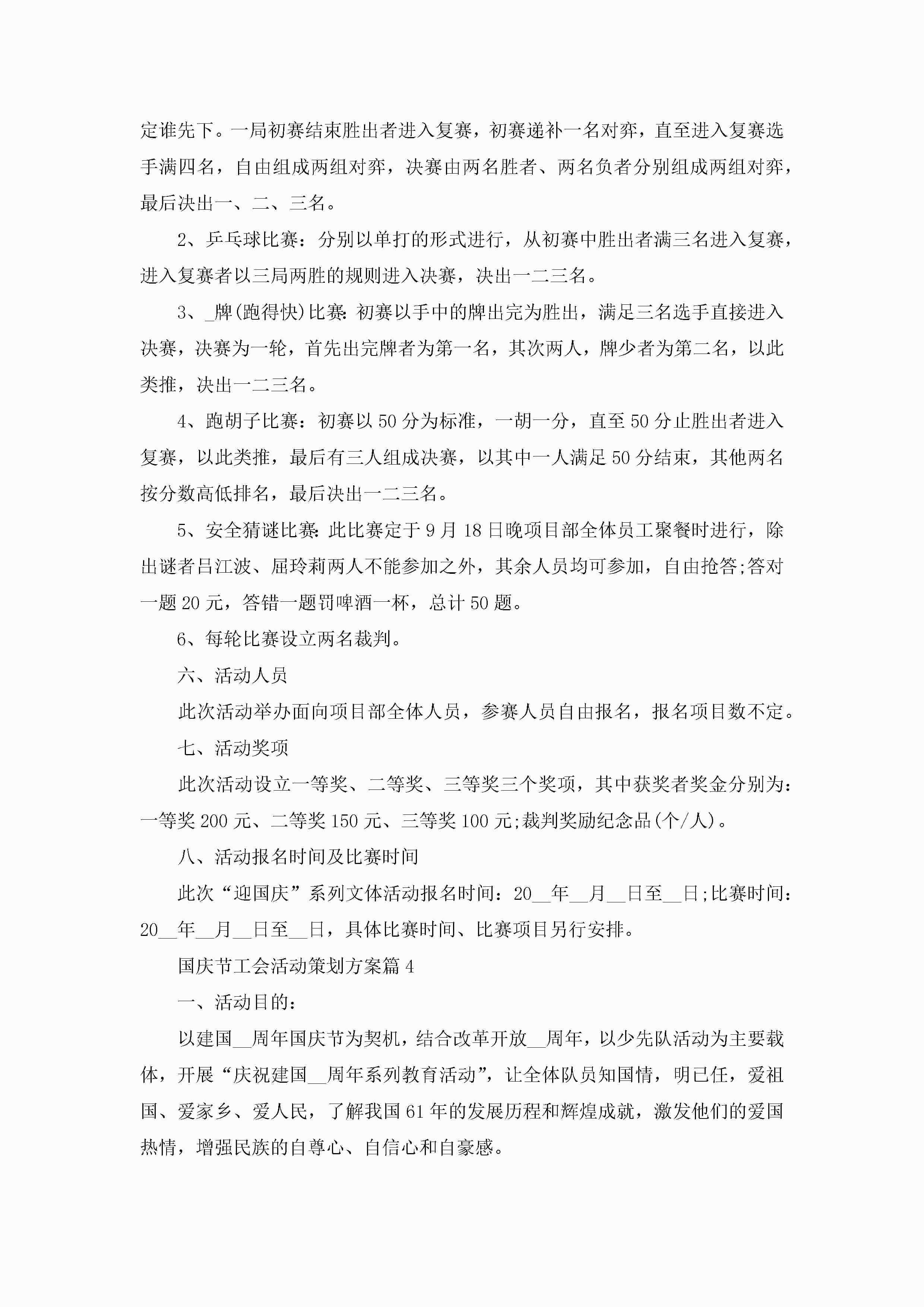 定谁先下。一局初赛结束胜出者进入复赛，初赛递补一名对弈，直至进入复赛选手满四名，自由组成两组对弈，决赛由两名胜者、两名负者分别组成两组对弈，最后决出一、二、三名。

2、乒乓球比赛：分别以单打的形式进行，从初赛中胜出者满三名进入复赛，进入复赛者以三局两胜的规则进入决赛，决出一二三名。

3、_牌(跑得快)比赛:初赛以手中的牌出完为胜出，满足三名选手直接进入决赛，决赛为一轮，首先出完牌者为第一名，其次两人，牌少者为第二名，以此类推，决出一二三名。

4、跑胡子比赛：初赛以50分为标准，一胡一分，直至50分止胜出者进入复赛，以此类推，最后有三人组成决赛，以其中一人满足50分结束，其他两名按分数高低排名，最后决出一二三名。

5、安全猜谜比赛:此比赛定于9月18日晚项目部全体员工聚餐时进行，除出谜者吕江波、屈玲莉两人不能参加之外，其余人员均可参加，自由抢答;答对一题20元，答错一题罚啤酒一杯，总计50题。

6、每轮比赛设立两名裁判。

六、活动人员

此次活动举办面向项目部全体人员，参赛人员自由报名，报名项目数不定。

七、活动奖项

此次活动设立一等奖、二等奖、三等奖三个奖项，其中获奖者奖金分别为：一等奖200元、二等奖150元、三等奖100元;裁判奖励纪念品(个/人)。

八、活动报名时间及比赛时间

此次“迎国庆”系列文体活动报名时间：20__年__月__日至__日;比赛时间：20__年__月__日至__日，具体比赛时间、比赛项目另行安排。

国庆节工会活动策划方案篇4

一、活动目的：

以建国__周年国庆节为契机，结合改革开放__周年，以少先队活动为主要载体，开展“庆祝建国__周年系列教育活动”，让全体队员知国情，明已任，爱祖国、爱家乡、爱人民，了解我国61年的发展历程和辉煌成就，激发他们的爱国热情，增强民族的自尊心、自信心和自豪感。